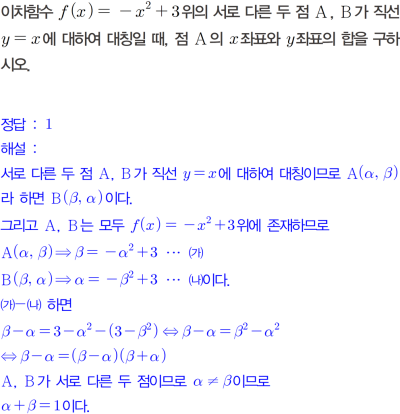 이차함수 $f(x) = -x^2 + 3$위의 서로 다른 두 점 A, B가 직선 $y = x$에 대하여 대칭일 때, 점 A의 $x$좌표와 $y$좌표의 합을 구하시오.

정답 : 1
해설 :
서로 다른 두 점 A, B가 직선 $y = x$에 대하여 대칭이므로 $A(\alpha, \beta)$라 하면 $B(\beta, \alpha)$이다.
그리고 A, B는 모두 $f(x) = -x^2 + 3$위에 존재하므로
$A(\alpha, \beta) \Rightarrow \beta = -\alpha^2 + 3$ ⋯ ㈎
$B(\beta, \alpha) \Rightarrow \alpha = -\beta^2 + 3$ ⋯ ㈏이다.
㈎-㈏ 하면
$\beta - \alpha = 3 - \alpha^2 - (3 - \beta^2) \Leftrightarrow \beta - \alpha = \beta^2 - \alpha^2$
$\Leftrightarrow \beta - \alpha = (\beta - \alpha)(\beta + \alpha)$
A, B가 서로 다른 두 점이므로 $\alpha \neq \beta$이므로
$\alpha + \beta = 1$이다.